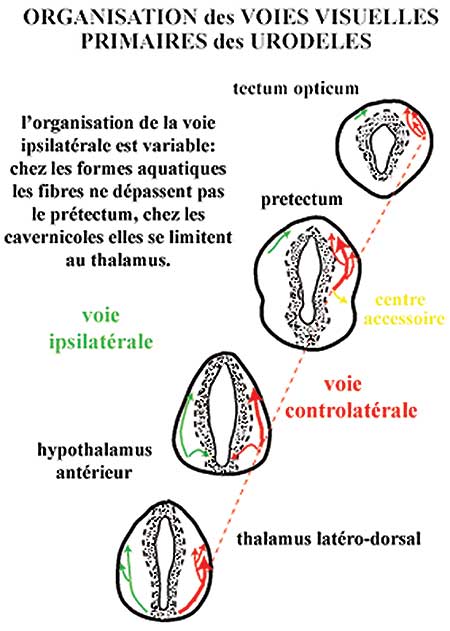 ORGANISATION des VOIES VISUELLES PRIMAIRES des URODELES

tectum opticum

l'organisation de la voie ipsilatérale est variable: chez les formes aquatiques les fibres ne dépassent pas le prétectum, chez les cavernicoles elles se limitent au thalamus.

pretectum

centre accessoire

voie ipsilatérale

voie controlatérale

hypothalamus antérieur

thalamus latéro-dorsal